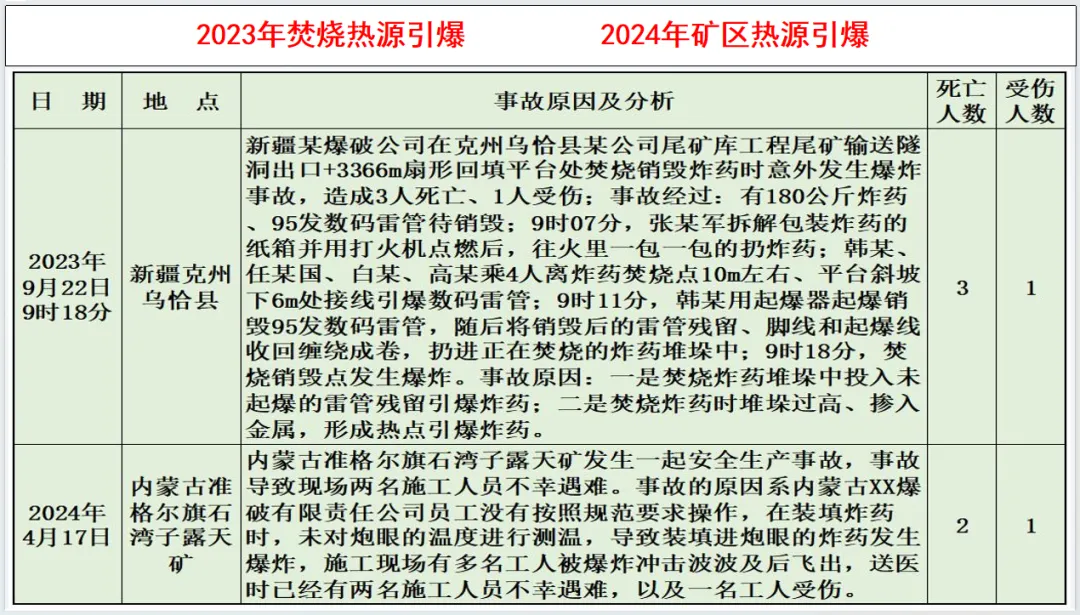 2023年焚烧热源引爆　　2024年矿区热源引爆

| 日　期 | 地　点 | 事故原因及分析 | 死亡人数 | 受伤人数 |
|---|---|---|---|---|
| 2023年9月22日9时18分 | 新疆克州乌恰县 | 新疆某爆破公司在克州乌恰县某公司尾矿库工程尾矿输送隧洞出口+3366m扇形回填平台处焚烧销毁炸药时意外发生爆炸事故，造成3人死亡、1人受伤；事故经过：有180公斤炸药、95发数码雷管待销毁；9时07分，张某军拆解包装炸药的纸箱并用打火机点燃后，往火里一包一包的扔炸药；韩某、任某国、白某、高某乘4人离炸药焚烧点10m左右、平台斜坡下6m处接线引爆数码雷管；9时11分，韩某用起爆器起爆销毁95发数码雷管，随后将销毁后的雷管残留、脚线和起爆线收回缠绕成卷，扔进正在焚烧的炸药堆垛中；9时18分，焚烧销毁点发生爆炸。事故原因：一是焚烧炸药堆垛中投入未起爆的雷管残留引爆炸药；二是焚烧炸药时堆垛过高、掺入金属，形成热点引爆炸药。 | 3 | 1 |
| 2024年4月17日 | 内蒙古准格尔旗石湾子露天矿 | 内蒙古准格尔旗石湾子露天矿发生一起安全生产事故，事故导致现场两名施工人员不幸遇难。事故的原因系内蒙古XX爆破有限责任公司员工没有按照规范要求操作，在装填炸药时，未对炮眼的温度进行测温，导致装填进炮眼的炸药发生爆炸，施工现场有多名工人被爆炸冲击波波及后飞出，送医时已经有两名施工人员不幸遇难，以及一名工人受伤。 | 2 | 1 |